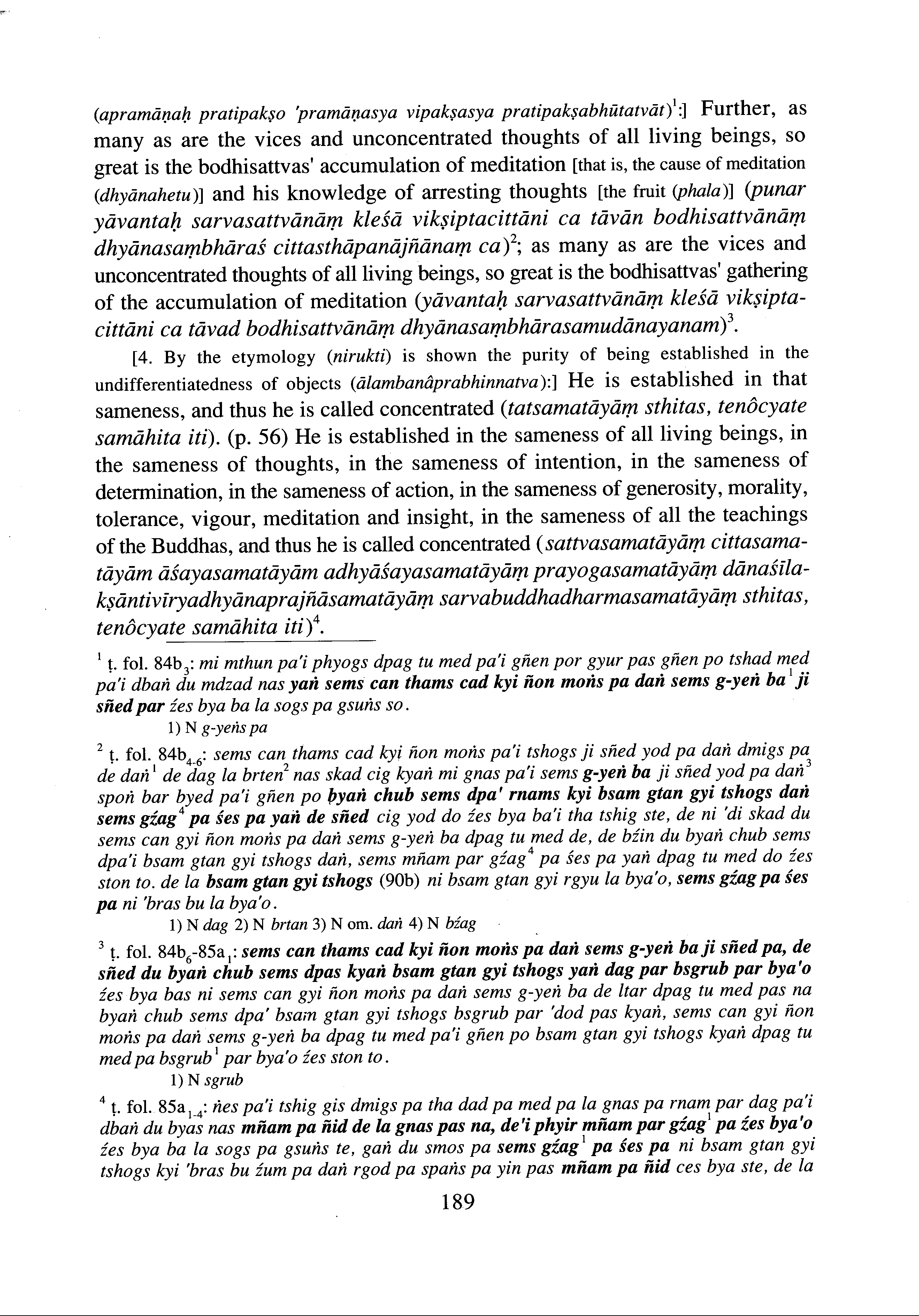 (apramāṇaḥ pratipakṣo 'pramāṇasya vipakṣasya pratipakṣabhūtatvāt)$^1$:] Further, as many as are the vices and unconcentrated thoughts of all living beings, so great is the bodhisattvas' accumulation of meditation [that is, the cause of meditation (dhyānahetu)] and his knowledge of arresting thoughts [the fruit (phala)] (punar yāvantaḥ sarvasattvānāṃ kleśā vikṣiptacittāni ca tāvān bodhisattvānāṃ dhyānasaṃbhāraś cittasthāpanājñānaṃ ca)$^2$; as many as are the vices and unconcentrated thoughts of all living beings, so great is the bodhisattvas' gathering of the accumulation of meditation (yāvantaḥ sarvasattvānāṃ kleśā vikṣiptacittāni ca tāvad bodhisattvānāṃ dhyānasaṃbhārasamudānayanam)$^3$.

[4. By the etymology (nirukti) is shown the purity of being established in the undifferentiatedness of objects (ālambanâprabhinnatva):] He is established in that sameness, and thus he is called concentrated (tatsamatāyāṃ sthitas, tenôcyate samāhita iti). (p. 56) He is established in the sameness of all living beings, in the sameness of thoughts, in the sameness of intention, in the sameness of determination, in the sameness of action, in the sameness of generosity, morality, tolerance, vigour, meditation and insight, in the sameness of all the teachings of the Buddhas, and thus he is called concentrated (sattvasamatāyāṃ cittasamatāyām āśayasamatāyām adhyāśayasamatāyāṃ prayogasamatāyāṃ dānaśīlakṣāntivīryadhyānaprajñāsamatāyāṃ sarvabuddhadharmasamatāyāṃ sthitas, tenôcyate samāhita iti)$^4$.

$^1$ ṭ. fol. 84b$_3$: mi mthun pa'i phyogs dpag tu med pa'i gñen por gyur pas gñen po tshad med pa'i dbaṅ du mdzad nas yaṅ sems can thams cad kyi ñon moṅs pa daṅ sems g-yeṅ ba$^1$ ji sñed par źes bya ba la sogs pa gsuṅs so.
1) N g-yeṅs pa

$^2$ ṭ. fol. 84b$_{4-6}$: sems can thams cad kyi ñon moṅs pa'i tshogs ji sñed yod pa daṅ dmigs pa de daṅ$^1$ de dag la brten$^2$ nas skad cig kyaṅ mi gnas pa'i sems g-yeṅ ba ji sñed yod pa daṅ$^3$ spoṅ bar byed pa'i gñen po byaṅ chub sems dpa' rnams kyi bsam gtan gyi tshogs daṅ sems gźag$^4$ pa śes pa yaṅ de sñed cig yod do źes bya ba'i tha tshig ste, de ni 'di skad du sems can gyi ñon moṅs pa daṅ sems g-yeṅ ba dpag tu med de, de bźin du byaṅ chub sems dpa'i bsam gtan gyi tshogs daṅ, sems mñam par gźag$^4$ pa śes pa yaṅ dpag tu med do źes ston to. de la bsam gtan gyi tshogs (90b) ni bsam gtan gyi rgyu la bya'o, sems gźag pa śes pa ni 'bras bu la bya'o.
1) N dag 2) N brtan 3) N om. daṅ 4) N bźag

$^3$ ṭ. fol. 84b$_6$-85a$_1$: sems can thams cad kyi ñon moṅs pa daṅ sems g-yeṅ ba ji sñed pa, de sñed du byaṅ chub sems dpas kyaṅ bsam gtan gyi tshogs yaṅ dag par bsgrub par bya'o źes bya bas ni sems can gyi ñon moṅs pa daṅ sems g-yeṅ ba de ltar dpag tu med pas na byaṅ chub sems dpa' bsam gtan gyi tshogs bsgrub par 'dod pas kyaṅ, sems can gyi ñon moṅs pa daṅ sems g-yeṅ ba dpag tu med pa'i gñen po bsam gtan gyi tshogs kyaṅ dpag tu med pa bsgrub$^1$ par bya'o źes ston to.
1) N sgrub

$^4$ ṭ. fol. 85a$_{1-4}$: ṅes pa'i tshig gis dmigs pa tha dad pa med pa la gnas pa rnam par dag pa'i dbaṅ du byas nas mñam pa ñid de la gnas pas na, de'i phyir mñam par gźag$^1$ pa źes bya'o źes bya ba la sogs pa gsuṅs te, gaṅ du smos pa sems gźag$^1$ pa śes pa ni bsam gtan gyi tshogs kyi 'bras bu źum pa daṅ rgod pa spaṅs pa yin pas mñam pa ñid ces bya ste, de la

189